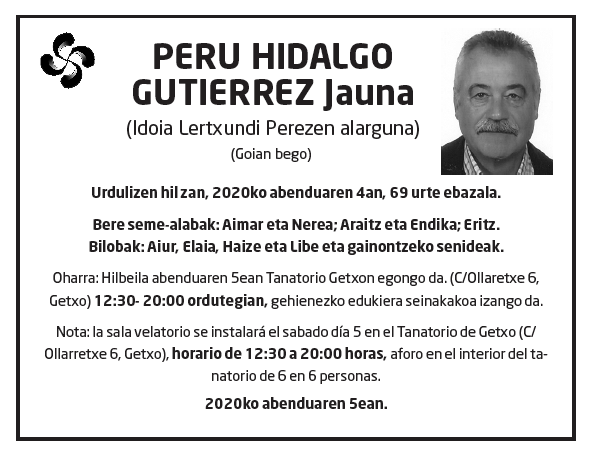 PERU HIDALGO GUTIERREZ Jauna

(Idoia Lertxundi Perezen alarguna)

(Goian bego)

Urdulizen hil zan, 2020ko abenduaren 4an, 69 urte ebazala.

Bere seme-alabak: Aimar eta Nerea; Araitz eta Endika; Eritz.
Bilobak: Aiur, Elaia, Haize eta Libe eta gainontzeko senideak.

Oharra: Hilbeila abenduaren 5ean Tanatorio Getxon egongo da. (C/Ollaretxe 6, Getxo) 12:30- 20:00 ordutegian, gehienezko edukiera seinakakoa izango da.

Nota: la sala velatorio se instalará el sabado día 5 en el Tanatorio de Getxo (C/ Ollarretxe 6, Getxo), horario de 12:30 a 20:00 horas, aforo en el interior del tanatorio de 6 en 6 personas.

2020ko abenduaren 5ean.